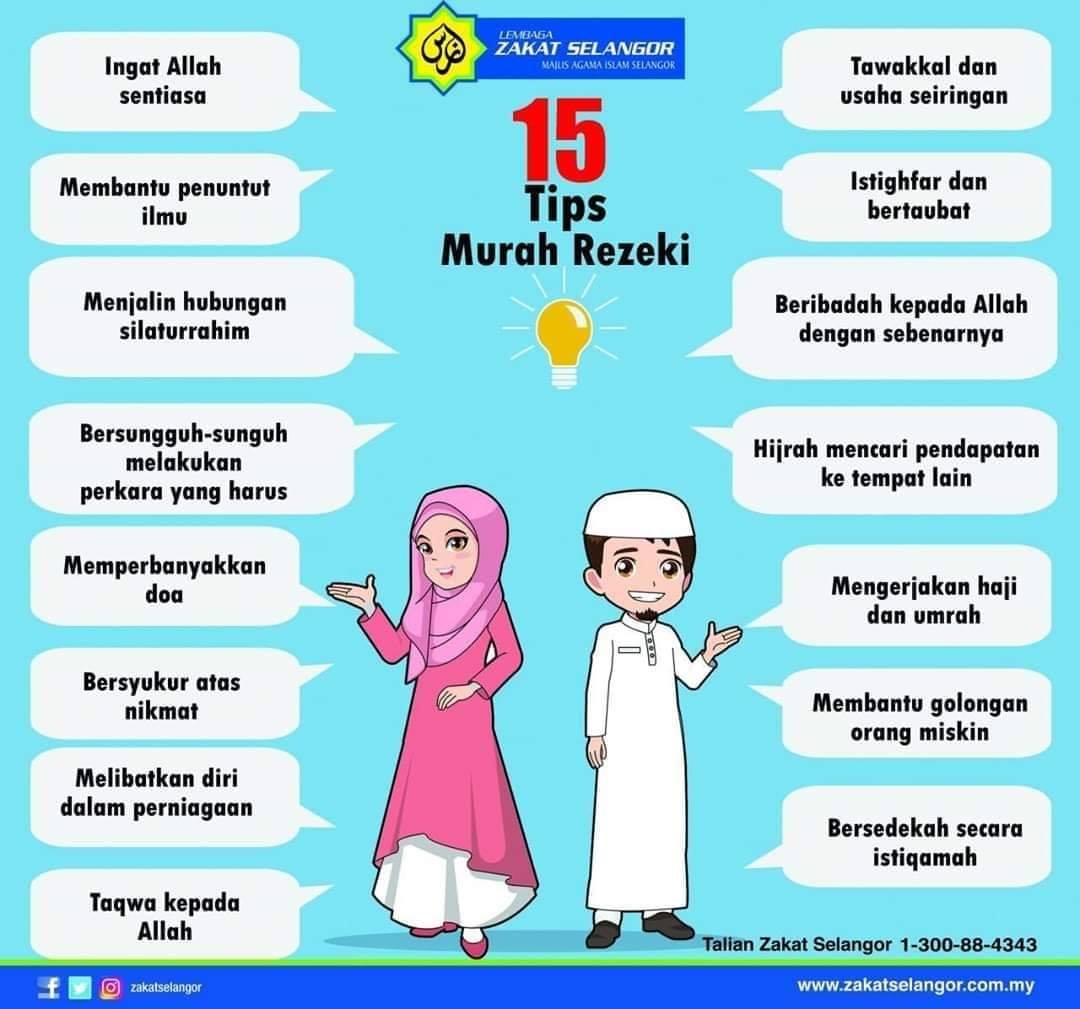 LEMBAGA
ZAKAT SELANGOR
MAJLIS AGAMA ISLAM SELANGOR

15
Tips
Murah Rezeki

Ingat Allah sentiasa

Membantu penuntut ilmu

Menjalin hubungan silaturrahim

Bersungguh-sunguh melakukan perkara yang harus

Memperbanyakkan doa

Bersyukur atas nikmat

Melibatkan diri dalam perniagaan

Taqwa kepada Allah

Tawakkal dan usaha seiringan

Istighfar dan bertaubat

Beribadah kepada Allah dengan sebenarnya

Hijrah mencari pendapatan ke tempat lain

Mengerjakan haji dan umrah

Membantu golongan orang miskin

Bersedekah secara istiqamah

Talian Zakat Selangor 1-300-88-4343

zakatselangor

www.zakatselangor.com.my